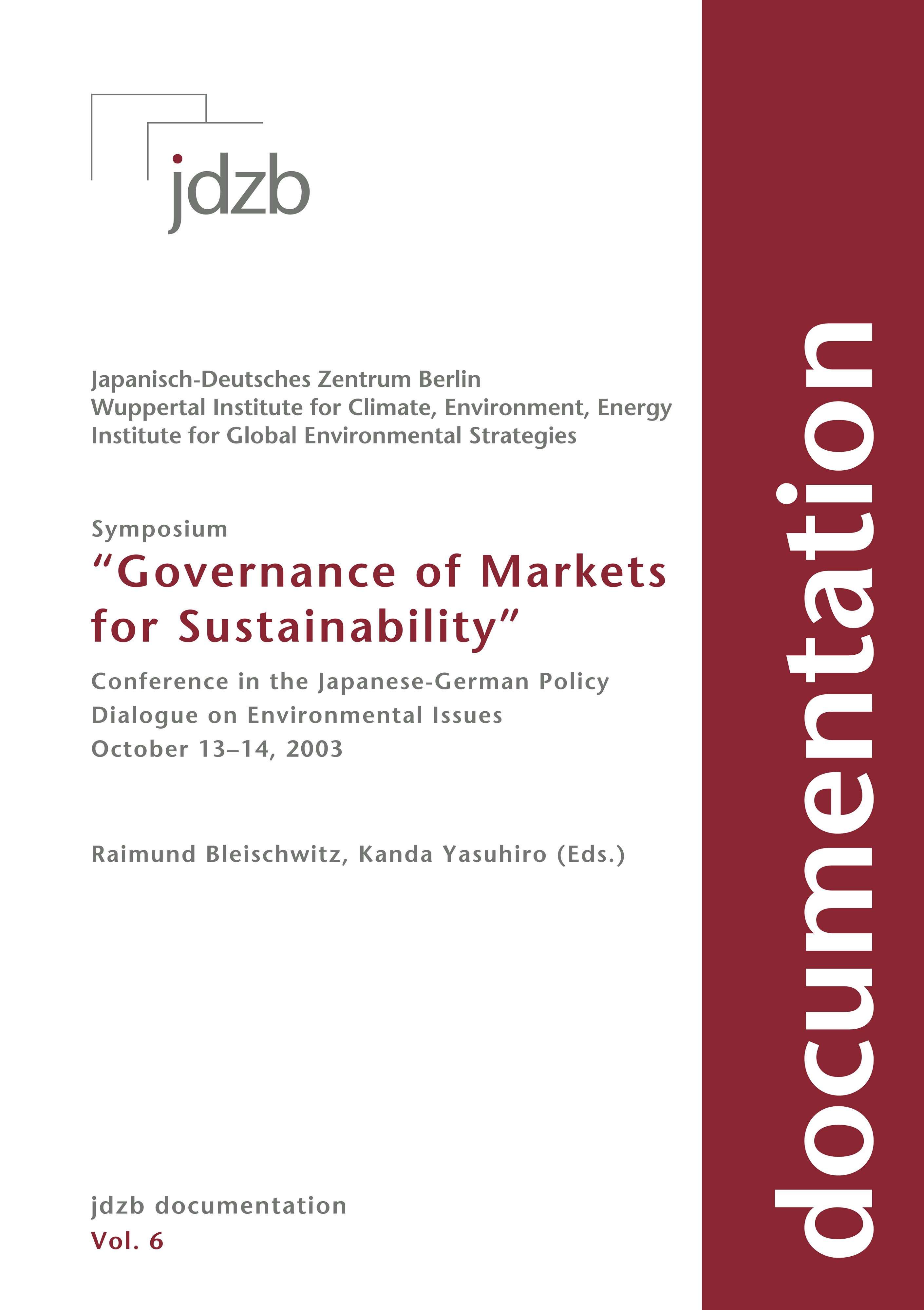 jdzb

Japanisch-Deutsches Zentrum Berlin
Wuppertal Institute for Climate, Environment, Energy
Institute for Global Environmental Strategies

Symposium
“Governance of Markets for Sustainability”

Conference in the Japanese-German Policy Dialogue on Environmental Issues
October 13–14, 2003

Raimund Bleischwitz, Kanda Yasuhiro (Eds.)

jdzb documentation
Vol. 6

documentation